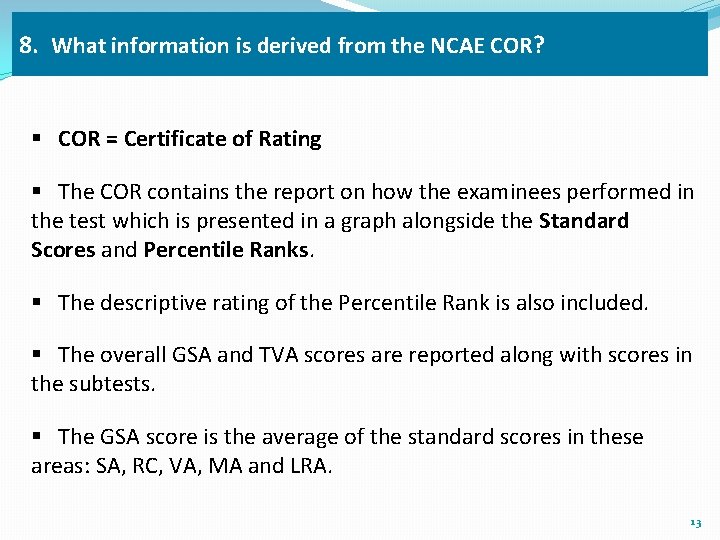 8. What information is derived from the NCAE COR?

▪ COR = Certificate of Rating

▪ The COR contains the report on how the examinees performed in the test which is presented in a graph alongside the Standard Scores and Percentile Ranks.

▪ The descriptive rating of the Percentile Rank is also included.

▪ The overall GSA and TVA scores are reported along with scores in the subtests.

▪ The GSA score is the average of the standard scores in these areas: SA, RC, VA, MA and LRA.

13